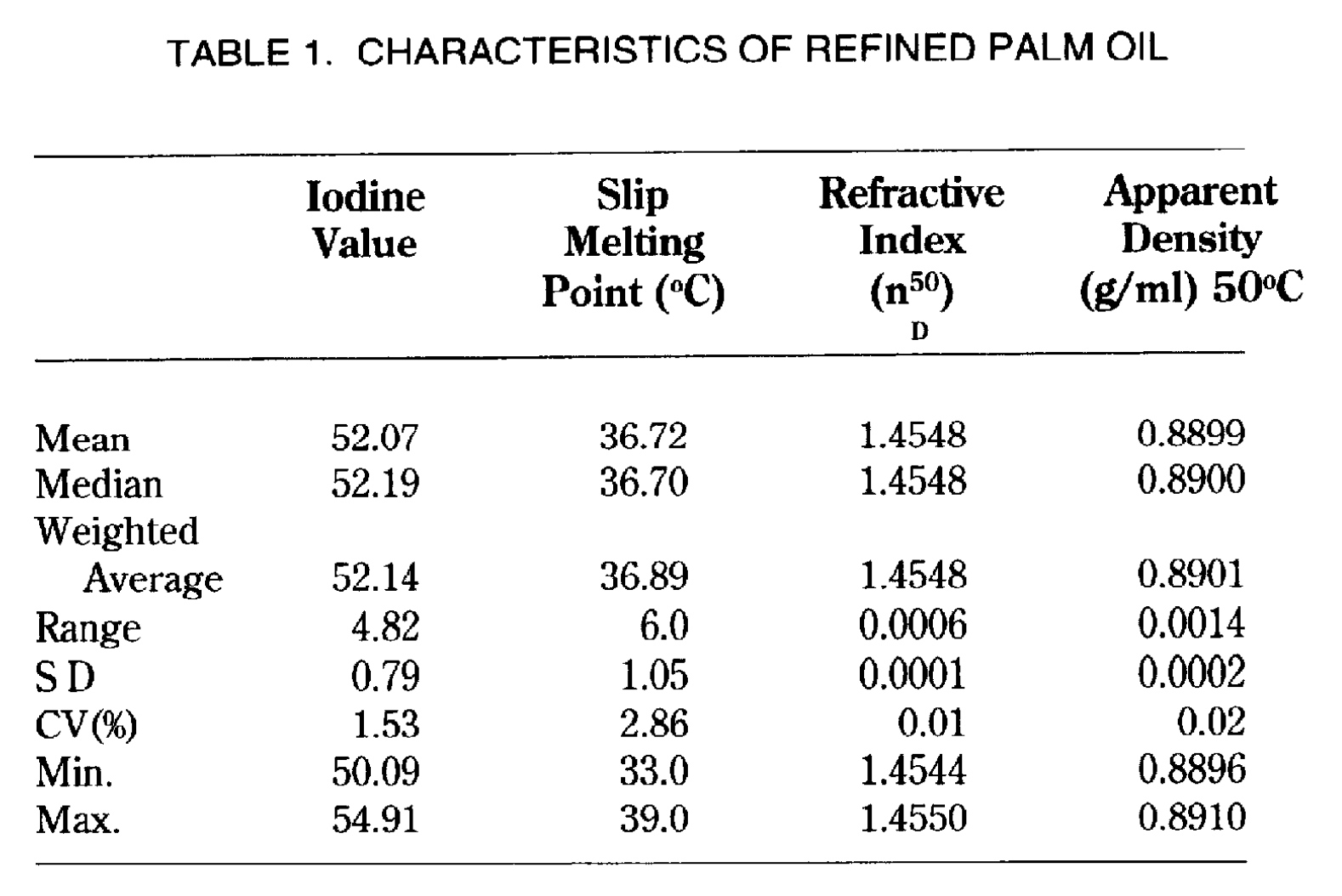 TABLE 1. CHARACTERISTICS OF REFINED PALM OIL

|  | Iodine Value | Slip Melting Point (°C) | Refractive Index ($n^{50}_{D}$) | Apparent Density (g/ml) 50°C |
|---|---|---|---|---|
| Mean | 52.07 | 36.72 | 1.4548 | 0.8899 |
| Median | 52.19 | 36.70 | 1.4548 | 0.8900 |
| Weighted Average | 52.14 | 36.89 | 1.4548 | 0.8901 |
| Range | 4.82 | 6.0 | 0.0006 | 0.0014 |
| S D | 0.79 | 1.05 | 0.0001 | 0.0002 |
| CV(%) | 1.53 | 2.86 | 0.01 | 0.02 |
| Min. | 50.09 | 33.0 | 1.4544 | 0.8896 |
| Max. | 54.91 | 39.0 | 1.4550 | 0.8910 |